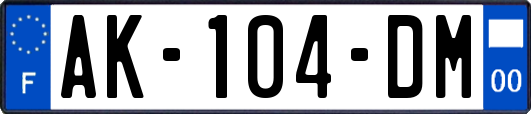 F

AK-104-DM

00